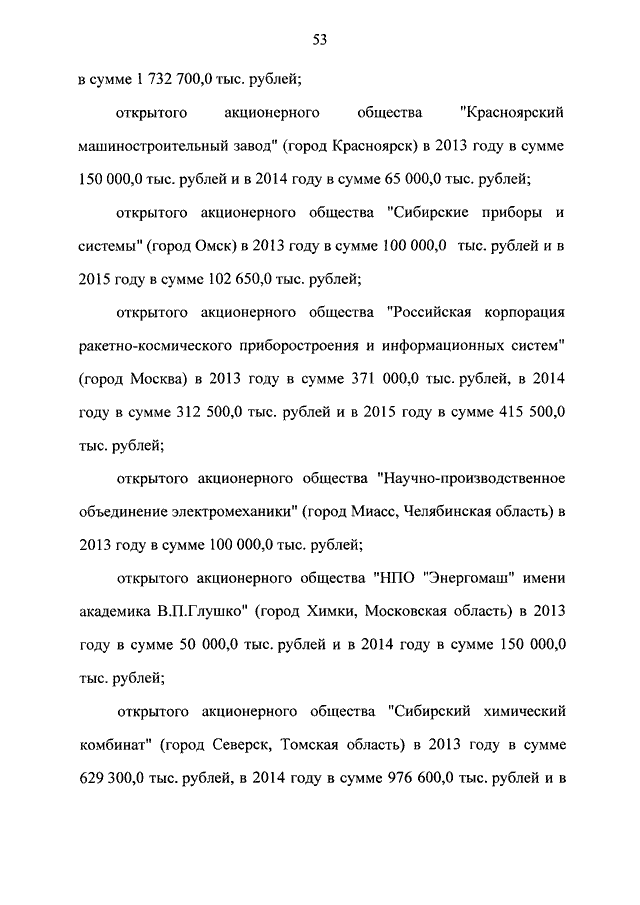 53

в сумме 1 732 700,0 тыс. рублей;

открытого акционерного общества "Красноярский машиностроительный завод" (город Красноярск) в 2013 году в сумме 150 000,0 тыс. рублей и в 2014 году в сумме 65 000,0 тыс. рублей;

открытого акционерного общества "Сибирские приборы и системы" (город Омск) в 2013 году в сумме 100 000,0 тыс. рублей и в 2015 году в сумме 102 650,0 тыс. рублей;

открытого акционерного общества "Российская корпорация ракетно-космического приборостроения и информационных систем" (город Москва) в 2013 году в сумме 371 000,0 тыс. рублей, в 2014 году в сумме 312 500,0 тыс. рублей и в 2015 году в сумме 415 500,0 тыс. рублей;

открытого акционерного общества "Научно-производственное объединение электромеханики" (город Миасс, Челябинская область) в 2013 году в сумме 100 000,0 тыс. рублей;

открытого акционерного общества "НПО "Энергомаш" имени академика В.П.Глушко" (город Химки, Московская область) в 2013 году в сумме 50 000,0 тыс. рублей и в 2014 году в сумме 150 000,0 тыс. рублей;

открытого акционерного общества "Сибирский химический комбинат" (город Северск, Томская область) в 2013 году в сумме 629 300,0 тыс. рублей, в 2014 году в сумме 976 600,0 тыс. рублей и в